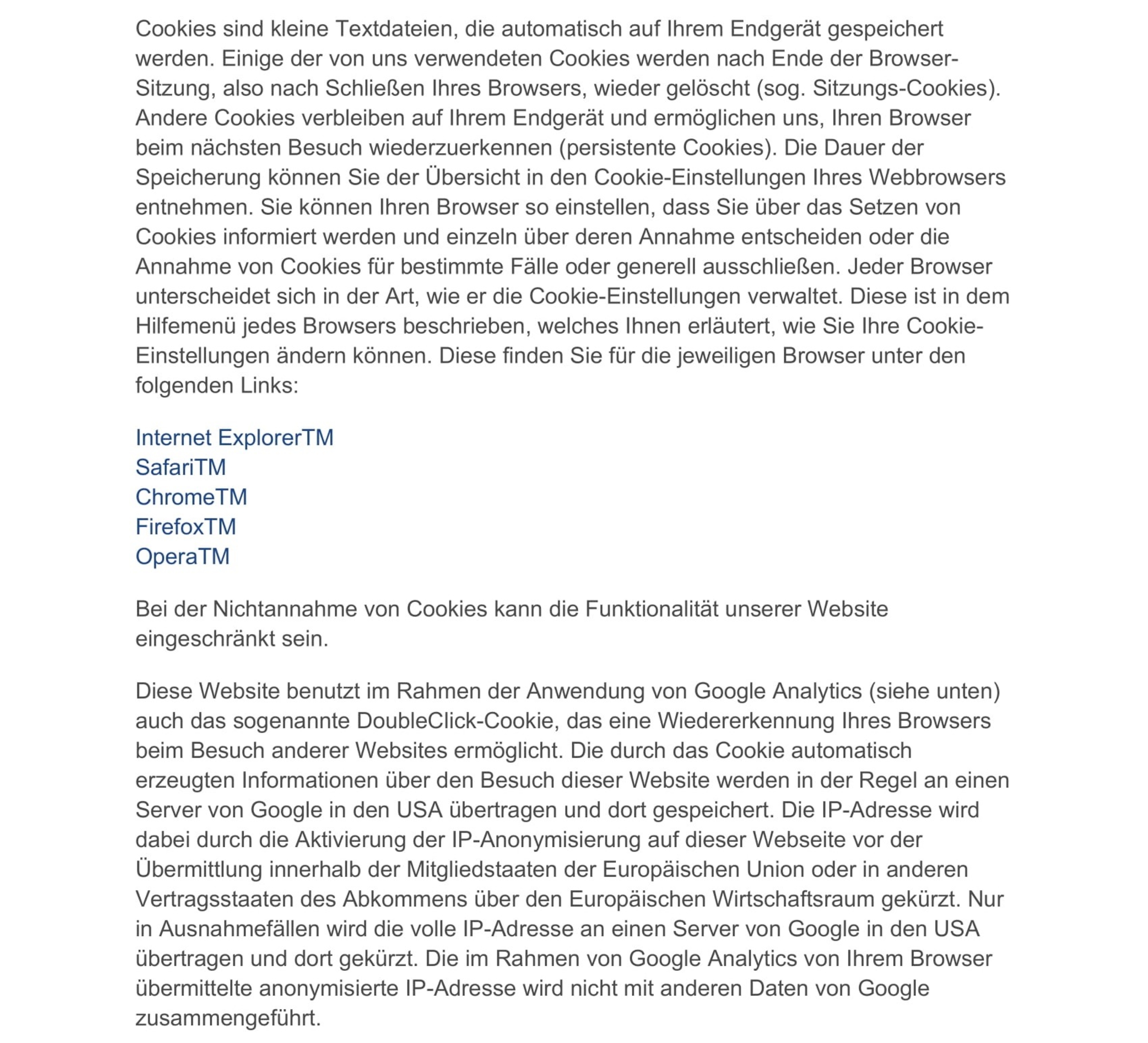 Cookies sind kleine Textdateien, die automatisch auf Ihrem Endgerät gespeichert werden. Einige der von uns verwendeten Cookies werden nach Ende der Browser-Sitzung, also nach Schließen Ihres Browsers, wieder gelöscht (sog. Sitzungs-Cookies). Andere Cookies verbleiben auf Ihrem Endgerät und ermöglichen uns, Ihren Browser beim nächsten Besuch wiederzuerkennen (persistente Cookies). Die Dauer der Speicherung können Sie der Übersicht in den Cookie-Einstellungen Ihres Webbrowsers entnehmen. Sie können Ihren Browser so einstellen, dass Sie über das Setzen von Cookies informiert werden und einzeln über deren Annahme entscheiden oder die Annahme von Cookies für bestimmte Fälle oder generell ausschließen. Jeder Browser unterscheidet sich in der Art, wie er die Cookie-Einstellungen verwaltet. Diese ist in dem Hilfemenü jedes Browsers beschrieben, welches Ihnen erläutert, wie Sie Ihre Cookie-Einstellungen ändern können. Diese finden Sie für die jeweiligen Browser unter den folgenden Links:

Internet ExplorerTM
SafariTM
ChromeTM
FirefoxTM
OperaTM

Bei der Nichtannahme von Cookies kann die Funktionalität unserer Website eingeschränkt sein.

Diese Website benutzt im Rahmen der Anwendung von Google Analytics (siehe unten) auch das sogenannte DoubleClick-Cookie, das eine Wiedererkennung Ihres Browsers beim Besuch anderer Websites ermöglicht. Die durch das Cookie automatisch erzeugten Informationen über den Besuch dieser Website werden in der Regel an einen Server von Google in den USA übertragen und dort gespeichert. Die IP-Adresse wird dabei durch die Aktivierung der IP-Anonymisierung auf dieser Webseite vor der Übermittlung innerhalb der Mitgliedstaaten der Europäischen Union oder in anderen Vertragsstaaten des Abkommens über den Europäischen Wirtschaftsraum gekürzt. Nur in Ausnahmefällen wird die volle IP-Adresse an einen Server von Google in den USA übertragen und dort gekürzt. Die im Rahmen von Google Analytics von Ihrem Browser übermittelte anonymisierte IP-Adresse wird nicht mit anderen Daten von Google zusammengeführt.